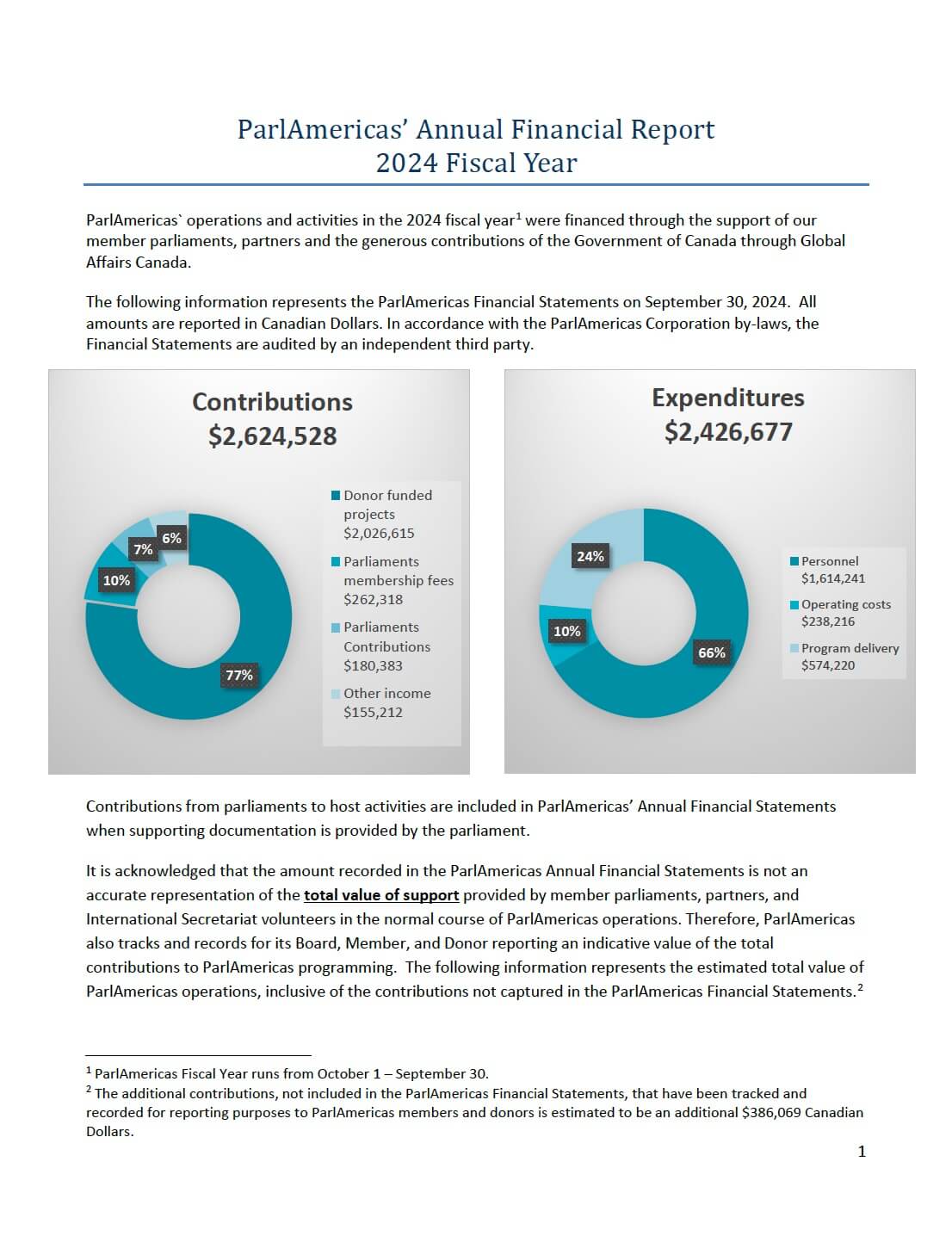 ParlAmericas' Annual Financial Report
2024 Fiscal Year

ParlAmericas` operations and activities in the 2024 fiscal year$^1$ were financed through the support of our member parliaments, partners and the generous contributions of the Government of Canada through Global Affairs Canada.

The following information represents the ParlAmericas Financial Statements on September 30, 2024. All amounts are reported in Canadian Dollars. In accordance with the ParlAmericas Corporation by-laws, the Financial Statements are audited by an independent third party.

Contributions
$2,624,528

6%
7%
10%
77%

Donor funded projects $2,026,615
Parliaments membership fees $262,318
Parliaments Contributions $180,383
Other income $155,212

Expenditures
$2,426,677

24%
10%
66%

Personnel $1,614,241
Operating costs $238,216
Program delivery $574,220

Contributions from parliaments to host activities are included in ParlAmericas' Annual Financial Statements when supporting documentation is provided by the parliament.

It is acknowledged that the amount recorded in the ParlAmericas Annual Financial Statements is not an accurate representation of the total value of support provided by member parliaments, partners, and International Secretariat volunteers in the normal course of ParlAmericas operations. Therefore, ParlAmericas also tracks and records for its Board, Member, and Donor reporting an indicative value of the total contributions to ParlAmericas programming. The following information represents the estimated total value of ParlAmericas operations, inclusive of the contributions not captured in the ParlAmericas Financial Statements.$^2$

$^1$ ParlAmericas Fiscal Year runs from October 1 – September 30.
$^2$ The additional contributions, not included in the ParlAmericas Financial Statements, that have been tracked and recorded for reporting purposes to ParlAmericas members and donors is estimated to be an additional $386,069 Canadian Dollars.

1